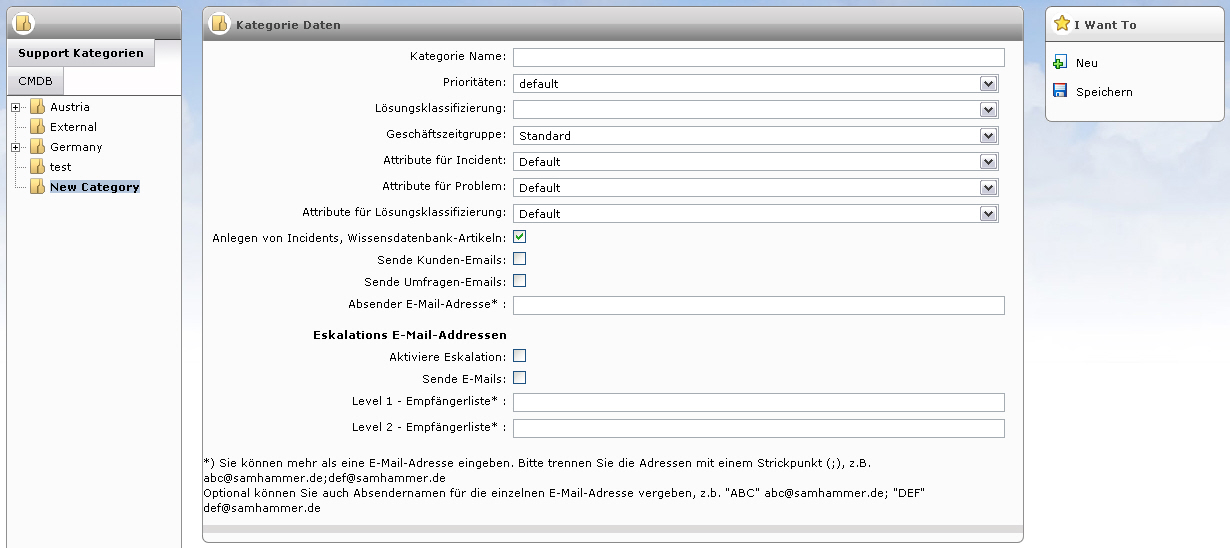 Support Kategorien
CMDB
Austria
External
Germany
test
New Category

Kategorie Daten
Kategorie Name:
Prioritäten: default
Lösungsklassifizierung:
Geschäftszeitgruppe: Standard
Attribute für Incident: Default
Attribute für Problem: Default
Attribute für Lösungsklassifizierung: Default
Anlegen von Incidents, Wissensdatenbank-Artikeln:
Sende Kunden-Emails:
Sende Umfragen-Emails:
Absender E-Mail-Adresse* :

Eskalations E-Mail-Addressen
Aktiviere Eskalation:
Sende E-Mails:
Level 1 - Empfängerliste* :
Level 2 - Empfängerliste* :

*) Sie können mehr als eine E-Mail-Adresse eingeben. Bitte trennen Sie die Adressen mit einem Strickpunkt (;), z.B. abc@samhammer.de;def@samhammer.de
Optional können Sie auch Absendernamen für die einzelnen E-Mail-Adresse vergeben, z.b. "ABC" abc@samhammer.de; "DEF" def@samhammer.de

I Want To
Neu
Speichern